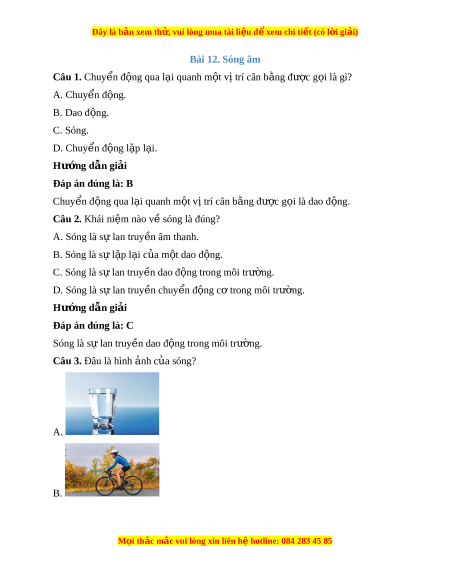 Đây là bản xem thử, vui lòng mua tài liệu để xem chi tiết (có lời giải)

Bài 12. Sóng âm

Câu 1. Chuyển động qua lại quanh một vị trí cân bằng được gọi là gì?

A. Chuyển động.

B. Dao động.

C. Sóng.

D. Chuyển động lặp lại.

Hướng dẫn giải

Đáp án đúng là: B

Chuyển động qua lại quanh một vị trí cân bằng được gọi là dao động.

Câu 2. Khái niệm nào về sóng là đúng?

A. Sóng là sự lan truyền âm thanh.

B. Sóng là sự lặp lại của một dao động.

C. Sóng là sự lan truyền dao động trong môi trường.

D. Sóng là sự lan truyền chuyển động cơ trong môi trường.

Hướng dẫn giải

Đáp án đúng là: C

Sóng là sự lan truyền dao động trong môi trường.

Câu 3. Đâu là hình ảnh của sóng?

A.

B.

Mọi thắc mắc vui lòng xin liên hệ hotline: 084 283 45 85